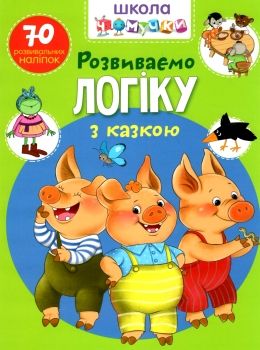 ШКОЛА ЧОМУЧКИ

70 розвивальних наліпок

Розвиваємо
ЛОГІКУ
з казкою